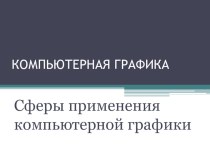 КОМПЬЮТЕРНАЯ ГРАФИКА

Сферы применения компьютерной графики